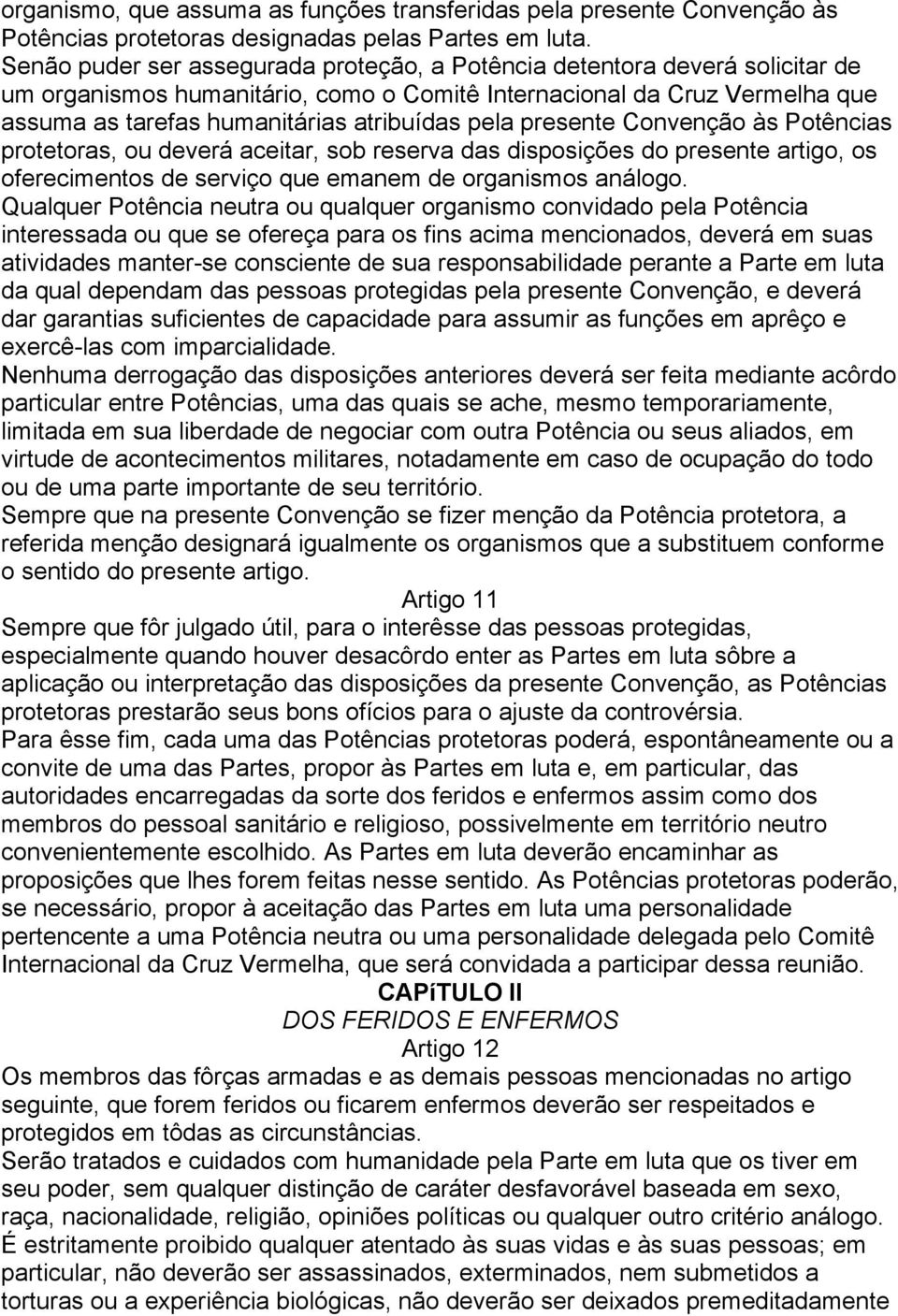 organismo, que assuma as funções transferidas pela presente Convenção às Potências protetoras designadas pelas Partes em luta.
Senão puder ser assegurada proteção, a Potência detentora deverá solicitar de um organismos humanitário, como o Comitê Internacional da Cruz Vermelha que assuma as tarefas humanitárias atribuídas pela presente Convenção às Potências protetoras, ou deverá aceitar, sob reserva das disposições do presente artigo, os oferecimentos de serviço que emanem de organismos análogo.
Qualquer Potência neutra ou qualquer organismo convidado pela Potência interessada ou que se ofereça para os fins acima mencionados, deverá em suas atividades manter-se consciente de sua responsabilidade perante a Parte em luta da qual dependam das pessoas protegidas pela presente Convenção, e deverá dar garantias suficientes de capacidade para assumir as funções em aprêço e exercê-las com imparcialidade.
Nenhuma derrogação das disposições anteriores deverá ser feita mediante acôrdo particular entre Potências, uma das quais se ache, mesmo temporariamente, limitada em sua liberdade de negociar com outra Potência ou seus aliados, em virtude de acontecimentos militares, notadamente em caso de ocupação do todo ou de uma parte importante de seu território.
Sempre que na presente Convenção se fizer menção da Potência protetora, a referida menção designará igualmente os organismos que a substituem conforme o sentido do presente artigo.
Artigo 11
Sempre que fôr julgado útil, para o interêsse das pessoas protegidas, especialmente quando houver desacôrdo enter as Partes em luta sôbre a aplicação ou interpretação das disposições da presente Convenção, as Potências protetoras prestarão seus bons ofícios para o ajuste da controvérsia.
Para êsse fim, cada uma das Potências protetoras poderá, espontâneamente ou a convite de uma das Partes, propor às Partes em luta e, em particular, das autoridades encarregadas da sorte dos feridos e enfermos assim como dos membros do pessoal sanitário e religioso, possivelmente em território neutro convenientemente escolhido. As Partes em luta deverão encaminhar as proposições que lhes forem feitas nesse sentido. As Potências protetoras poderão, se necessário, propor à aceitação das Partes em luta uma personalidade pertencente a uma Potência neutra ou uma personalidade delegada pelo Comitê Internacional da Cruz Vermelha, que será convidada a participar dessa reunião.
CAPíTULO II
DOS FERIDOS E ENFERMOS
Artigo 12
Os membros das fôrças armadas e as demais pessoas mencionadas no artigo seguinte, que forem feridos ou ficarem enfermos deverão ser respeitados e protegidos em tôdas as circunstâncias.
Serão tratados e cuidados com humanidade pela Parte em luta que os tiver em seu poder, sem qualquer distinção de caráter desfavorável baseada em sexo, raça, nacionalidade, religião, opiniões políticas ou qualquer outro critério análogo.
É estritamente proibido qualquer atentado às suas vidas e às suas pessoas; em particular, não deverão ser assassinados, exterminados, nem submetidos a torturas ou a experiência biológicas, não deverão ser deixados premeditadamente